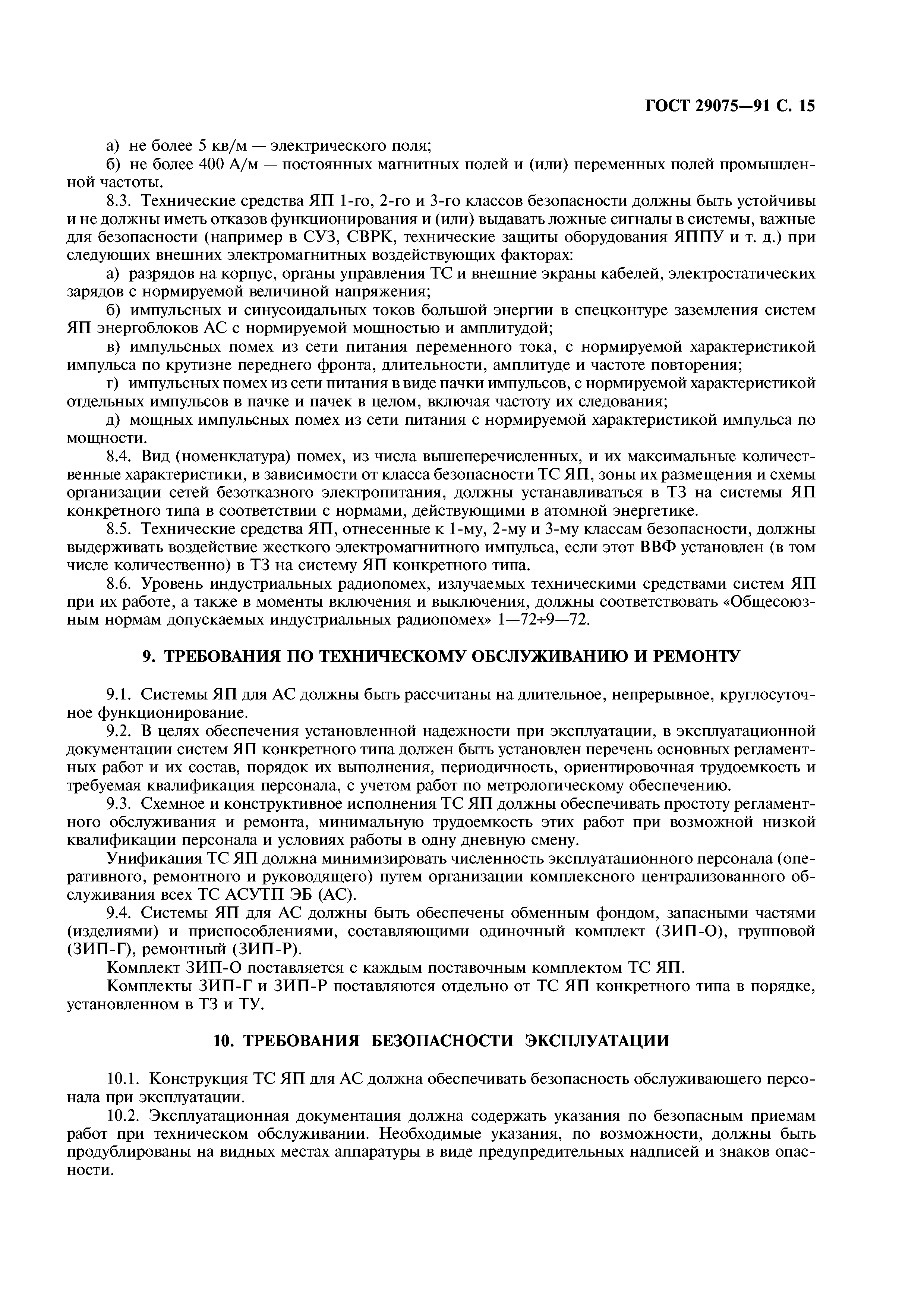 ГОСТ 29075—91 С. 15

а) не более 5 кв/м — электрического поля;

б) не более 400 А/м — постоянных магнитных полей и (или) переменных полей промышленной частоты.

8.3. Технические средства ЯП 1-го, 2-го и 3-го классов безопасности должны быть устойчивы и не должны иметь отказов функционирования и (или) выдавать ложные сигналы в системы, важные для безопасности (например в СУЗ, СВРК, технические защиты оборудования ЯППУ и т. д.) при следующих внешних электромагнитных воздействующих факторах:

а) разрядов на корпус, органы управления ТС и внешние экраны кабелей, электростатических зарядов с нормируемой величиной напряжения;

б) импульсных и синусоидальных токов большой энергии в спецконтуре заземления систем ЯП энергоблоков АС с нормируемой мощностью и амплитудой;

в) импульсных помех из сети питания переменного тока, с нормируемой характеристикой импульса по крутизне переднего фронта, длительности, амплитуде и частоте повторения;

г) импульсных помех из сети питания в виде пачки импульсов, с нормируемой характеристикой отдельных импульсов в пачке и пачек в целом, включая частоту их следования;

д) мощных импульсных помех из сети питания с нормируемой характеристикой импульса по мощности.

8.4. Вид (номенклатура) помех, из числа вышеперечисленных, и их максимальные количественные характеристики, в зависимости от класса безопасности ТС ЯП, зоны их размещения и схемы организации сетей безотказного электропитания, должны устанавливаться в ТЗ на системы ЯП конкретного типа в соответствии с нормами, действующими в атомной энергетике.

8.5. Технические средства ЯП, отнесенные к 1-му, 2-му и 3-му классам безопасности, должны выдерживать воздействие жесткого электромагнитного импульса, если этот ВВФ установлен (в том числе количественно) в ТЗ на систему ЯП конкретного типа.

8.6. Уровень индустриальных радиопомех, излучаемых техническими средствами систем ЯП при их работе, а также в моменты включения и выключения, должны соответствовать «Общесоюзным нормам допускаемых индустриальных радиопомех» 1—72÷9—72.

9. ТРЕБОВАНИЯ ПО ТЕХНИЧЕСКОМУ ОБСЛУЖИВАНИЮ И РЕМОНТУ

9.1. Системы ЯП для АС должны быть рассчитаны на длительное, непрерывное, круглосуточное функционирование.

9.2. В целях обеспечения установленной надежности при эксплуатации, в эксплуатационной документации систем ЯП конкретного типа должен быть установлен перечень основных регламентных работ и их состав, порядок их выполнения, периодичность, ориентировочная трудоемкость и требуемая квалификация персонала, с учетом работ по метрологическому обеспечению.

9.3. Схемное и конструктивное исполнения ТС ЯП должны обеспечивать простоту регламентного обслуживания и ремонта, минимальную трудоемкость этих работ при возможной низкой квалификации персонала и условиях работы в одну дневную смену.

Унификация ТС ЯП должна минимизировать численность эксплуатационного персонала (оперативного, ремонтного и руководящего) путем организации комплексного централизованного обслуживания всех ТС АСУТП ЭБ (АС).

9.4. Системы ЯП для АС должны быть обеспечены обменным фондом, запасными частями (изделиями) и приспособлениями, составляющими одиночный комплект (ЗИП-О), групповой (ЗИП-Г), ремонтный (ЗИП-Р).

Комплект ЗИП-О поставляется с каждым поставочным комплектом ТС ЯП.

Комплекты ЗИП-Г и ЗИП-Р поставляются отдельно от ТС ЯП конкретного типа в порядке, установленном в ТЗ и ТУ.

10. ТРЕБОВАНИЯ БЕЗОПАСНОСТИ ЭКСПЛУАТАЦИИ

10.1. Конструкция ТС ЯП для АС должна обеспечивать безопасность обслуживающего персонала при эксплуатации.

10.2. Эксплуатационная документация должна содержать указания по безопасным приемам работ при техническом обслуживании. Необходимые указания, по возможности, должны быть продублированы на видных местах аппаратуры в виде предупредительных надписей и знаков опасности.